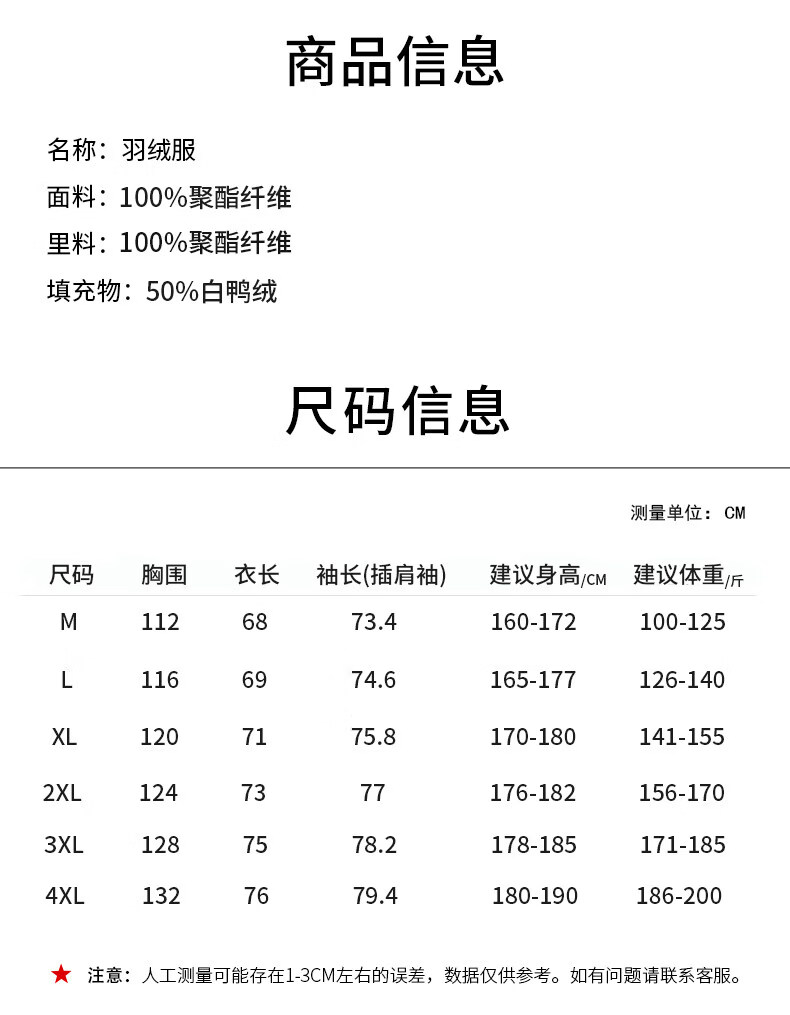 商品信息

名称：羽绒服

面料：100%聚酯纤维

里料：100%聚酯纤维

填充物：50%白鸭绒

尺码信息

测量单位：CM

| 尺码 | 胸围 | 衣长 | 袖长(插肩袖) | 建议身高/CM | 建议体重/斤 |
|---|---|---|---|---|---|
| M | 112 | 68 | 73.4 | 160-172 | 100-125 |
| L | 116 | 69 | 74.6 | 165-177 | 126-140 |
| XL | 120 | 71 | 75.8 | 170-180 | 141-155 |
| 2XL | 124 | 73 | 77 | 176-182 | 156-170 |
| 3XL | 128 | 75 | 78.2 | 178-185 | 171-185 |
| 4XL | 132 | 76 | 79.4 | 180-190 | 186-200 |

★ 注意：人工测量可能存在1-3CM左右的误差，数据仅供参考。如有问题请联系客服。